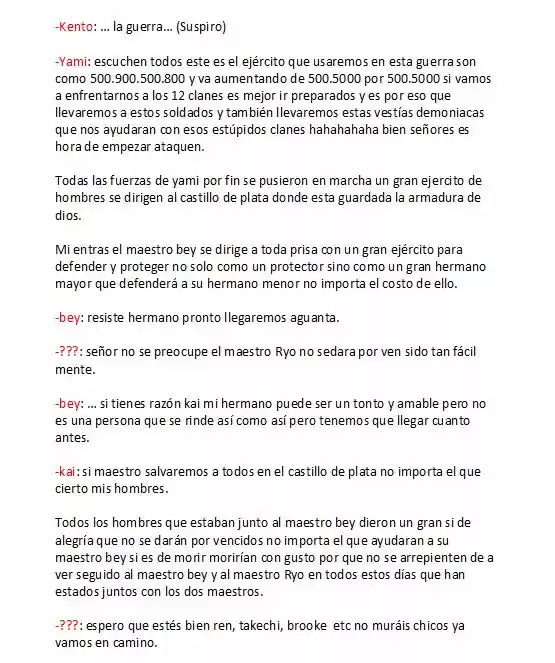 -Kento: … la guerra… (Suspiro)

-Yami: escuchen todos este es el ejército que usaremos en esta guerra son como 500.900.500.800 y va aumentando de 500.5000 por 500.5000 si vamos a enfrentarnos a los 12 clanes es mejor ir preparados y es por eso que llevaremos a estos soldados y también llevaremos estas vestías demoniacas que nos ayudaran con esos estúpidos clanes hahahahaha bien señores es hora de empezar ataquen.

Todas las fuerzas de yami por fin se pusieron en marcha un gran ejercito de hombres se dirigen al castillo de plata donde esta guardada la armadura de dios.

Mi entras el maestro bey se dirige a toda prisa con un gran ejército para defender y proteger no solo como un protector sino como un gran hermano mayor que defenderá a su hermano menor no importa el costo de ello.

-bey: resiste hermano pronto llegaremos aguanta.

-???: señor no se preocupe el maestro Ryo no sedara por ven sido tan fácil mente.

-bey: … si tienes razón kai mi hermano puede ser un tonto y amable pero no es una persona que se rinde así como así pero tenemos que llegar cuanto antes.

-kai: si maestro salvaremos a todos en el castillo de plata no importa el que cierto mis hombres.

Todos los hombres que estaban junto al maestro bey dieron un gran si de alegría que no se darán por vencidos no importa el que ayudaran a su maestro bey si es de morir morirían con gusto por que no se arrepienten de a ver seguido al maestro bey y al maestro Ryo en todos estos días que han estados juntos con los dos maestros.

-???: espero que estés bien ren, takechi, brooke etc no muráis chicos ya vamos en camino.